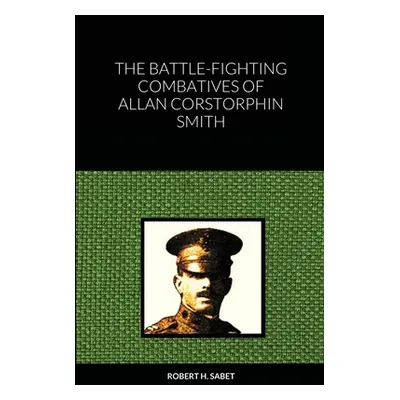 THE BATTLE-FIGHTING COMBATIVES OF ALLAN CORSTORPHIN SMITH

ROBERT H. SABET